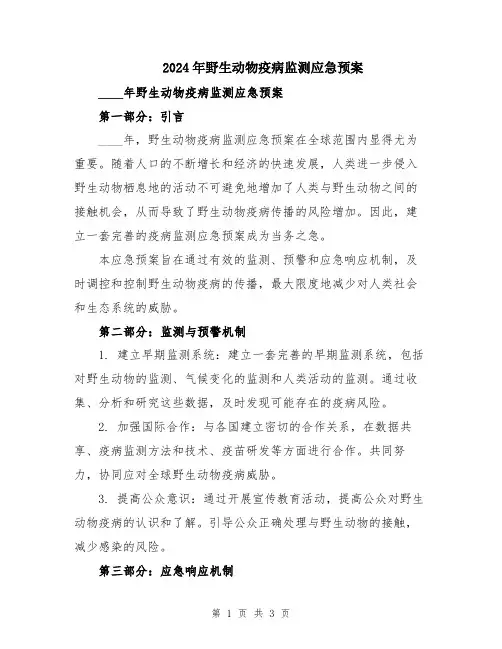 2024年野生动物疫病监测应急预案

____年野生动物疫病监测应急预案

第一部分：引言

____年，野生动物疫病监测应急预案在全球范围内显得尤为重要。随着人口的不断增长和经济的快速发展，人类进一步侵入野生动物栖息地的活动不可避免地增加了人类与野生动物之间的接触机会，从而导致了野生动物疫病传播的风险增加。因此，建立一套完善的疫病监测应急预案成为当务之急。

本应急预案旨在通过有效的监测、预警和应急响应机制，及时调控和控制野生动物疫病的传播，最大限度地减少对人类社会和生态系统的威胁。

第二部分：监测与预警机制

1. 建立早期监测系统：建立一套完善的早期监测系统，包括对野生动物的监测、气候变化的监测和人类活动的监测。通过收集、分析和研究这些数据，及时发现可能存在的疫病风险。

2. 加强国际合作：与各国建立密切的合作关系，在数据共享、疫病监测方法和技术、疫苗研发等方面进行合作。共同努力，协同应对全球野生动物疫病威胁。

3. 提高公众意识：通过开展宣传教育活动，提高公众对野生动物疫病的认识和了解。引导公众正确处理与野生动物的接触，减少感染的风险。

第三部分：应急响应机制

第 1 页 共 3 页